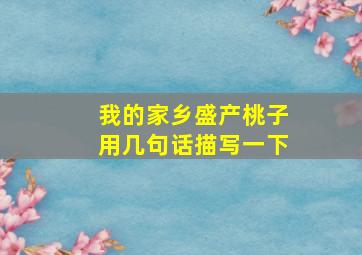 我的家乡盛产桃子
用几句话描写一下